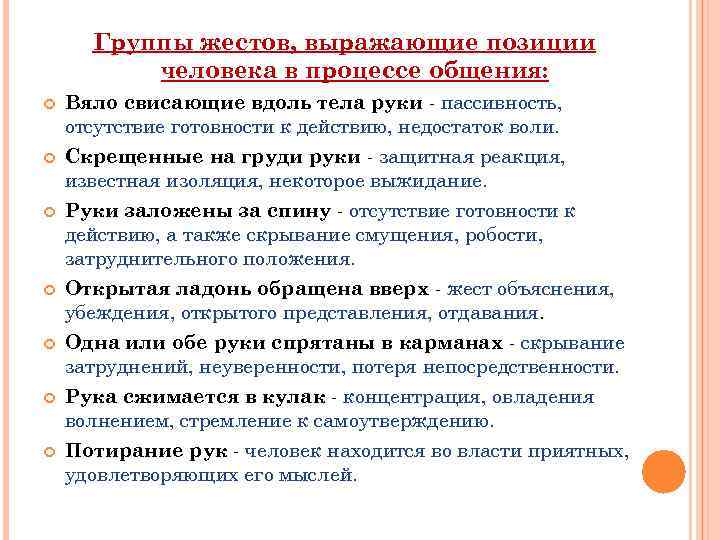 Группы жестов, выражающие позиции человека в процессе общения:

Вяло свисающие вдоль тела руки - пассивность, отсутствие готовности к действию, недостаток воли.

Скрещенные на груди руки - защитная реакция, известная изоляция, некоторое выжидание.

Руки заложены за спину - отсутствие готовности к действию, а также скрывание смущения, робости, затруднительного положения.

Открытая ладонь обращена вверх - жест объяснения, убеждения, открытого представления, отдавания.

Одна или обе руки спрятаны в карманах - скрывание затруднений, неуверенности, потеря непосредственности.

Рука сжимается в кулак - концентрация, овладения волнением, стремление к самоутверждению.

Потирание рук - человек находится во власти приятных, удовлетворяющих его мыслей.